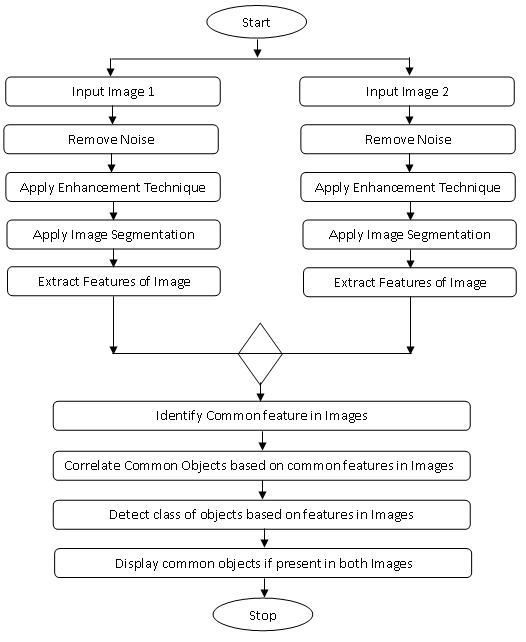 Start

Input Image 1

Remove Noise

Apply Enhancement Technique

Apply Image Segmentation

Extract Features of Image

Input Image 2

Remove Noise

Apply Enhancement Technique

Apply Image Segmentation

Extract Features of Image

Identify Common feature in Images

Correlate Common Objects based on common features in Images

Detect class of objects based on features in Images

Display common objects if present in both Images

Stop